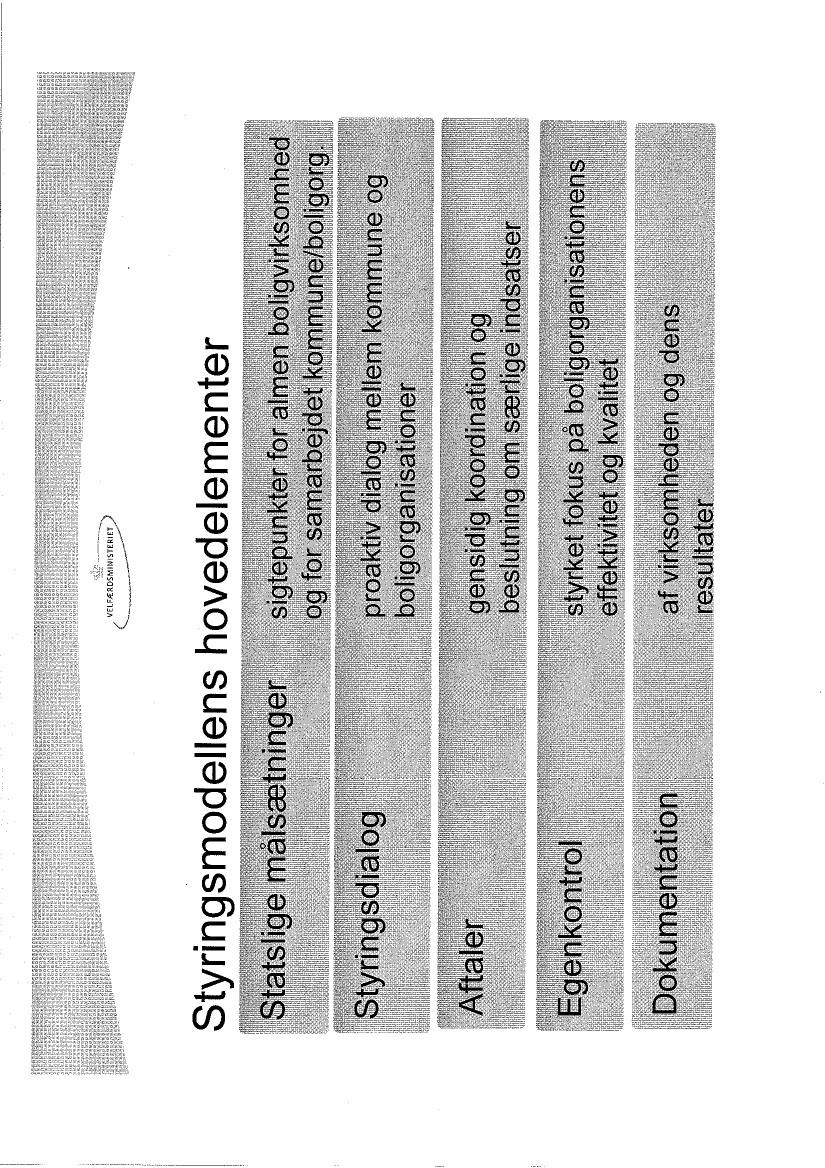 VELFÆRDSMINISTERIET

Styringsmodellens hovedelementer

Statslige målsætninger sigtepunkter for almen boligvirksomhed og for samarbejdet kommune/boligorg.

Styringsdialog proaktiv dialog mellem kommune og boligorganisationer

Aftaler gensidig koordination og beslutning om særlige indsatser

Egenkontrol styrket fokus på boligorganisationens effektivitet og kvalitet

Dokumentation af virksomheden og dens resultater